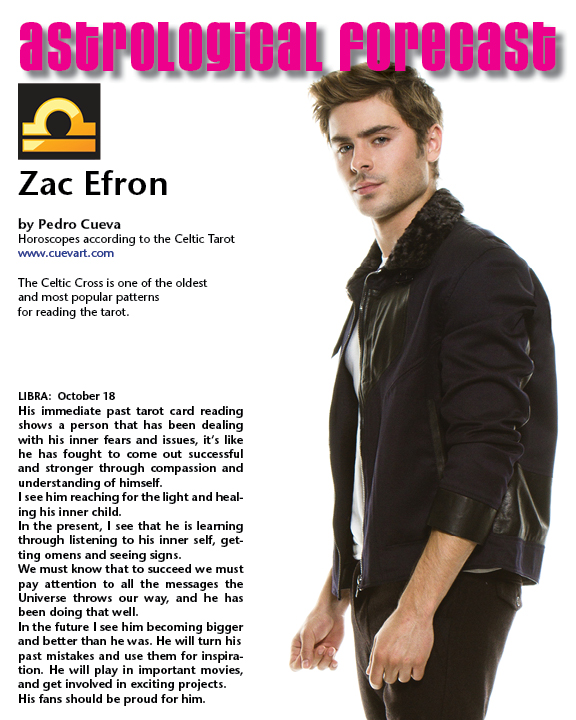 astrological forecast

Zac Efron

by Pedro Cueva
Horoscopes according to the Celtic Tarot
www.cuevart.com

The Celtic Cross is one of the oldest and most popular patterns for reading the tarot.

LIBRA: October 18
His immediate past tarot card reading shows a person that has been dealing with his inner fears and issues, it's like he has fought to come out successful and stronger through compassion and understanding of himself.
I see him reaching for the light and healing his inner child.
In the present, I see that he is learning through listening to his inner self, getting omens and seeing signs.
We must know that to succeed we must pay attention to all the messages the Universe throws our way, and he has been doing that well.
In the future I see him becoming bigger and better than he was. He will turn his past mistakes and use them for inspiration. He will play in important movies, and get involved in exciting projects.
His fans should be proud for him.